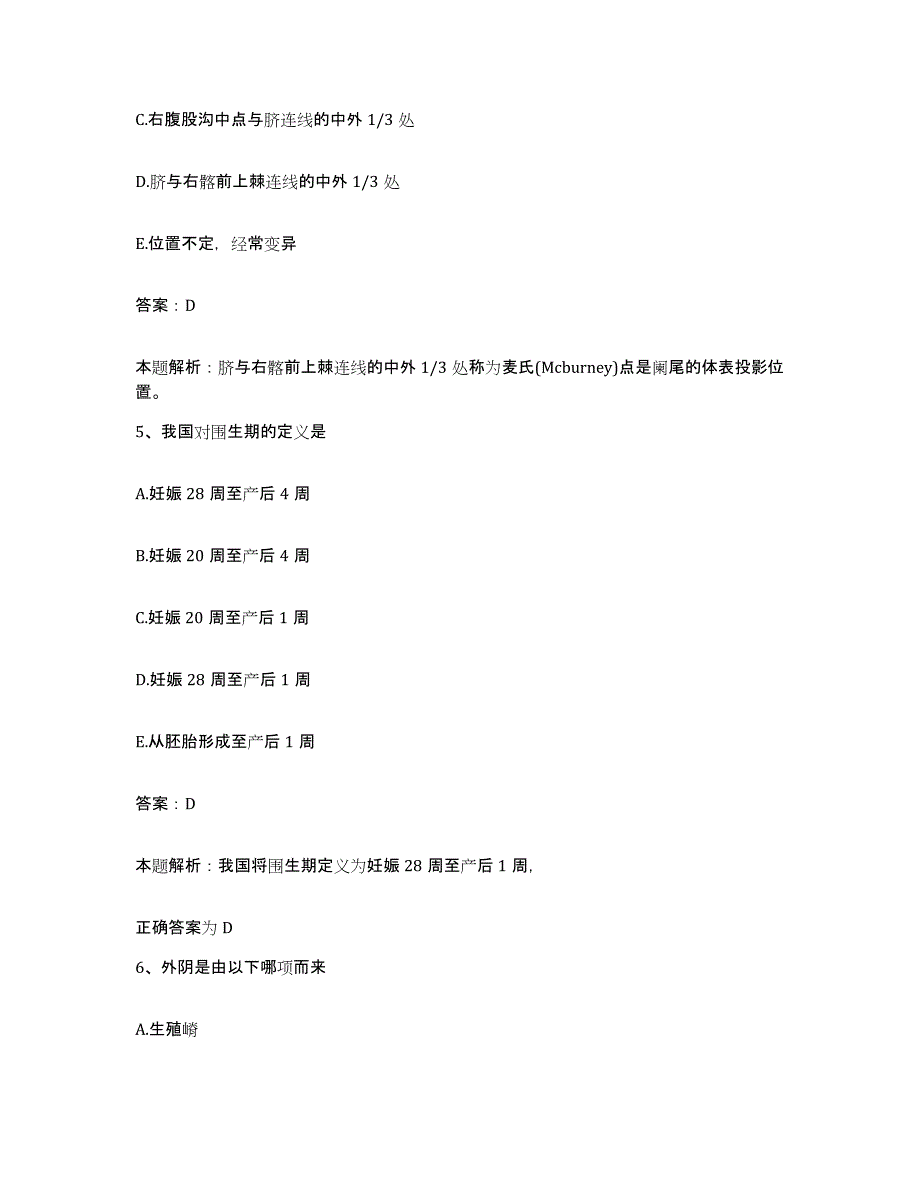 C.右腹股沟中点与脐连线的中外 1/3 处

D.脐与右髂前上棘连线的中外 1/3 处

E.位置不定，经常变异

答案：D

本题解析：脐与右髂前上棘连线的中外 1/3 处称为麦氏(Mcburney)点是阑尾的体表投影位置。

5、我国对围生期的定义是

A.妊娠 28 周至产后 4 周

B.妊娠 20 周至产后 4 周

C.妊娠 20 周至产后 1 周

D.妊娠 28 周至产后 1 周

E.从胚胎形成至产后 1 周

答案：D

本题解析：我国将围生期定义为妊娠 28 周至产后 1 周,

正确答案为 D

6、外阴是由以下哪项而来

A.生殖嵴